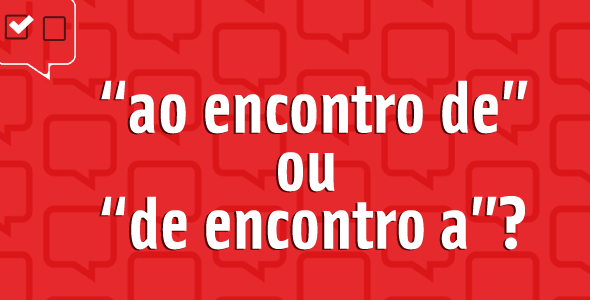 "ao encontro de"
ou
"de encontro a"?